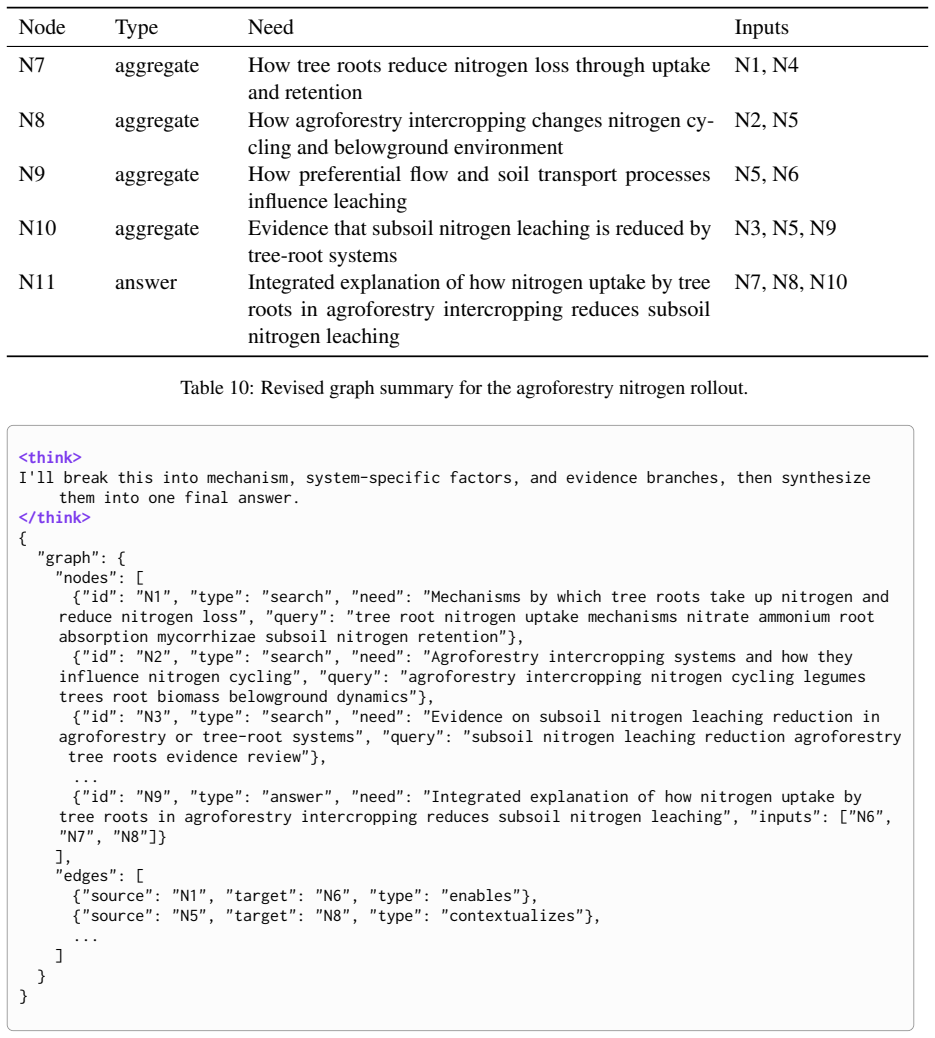 | Node | Type | Need | Inputs |
|---|---|---|---|
| N7 | aggregate | How tree roots reduce nitrogen loss through uptake and retention | N1, N4 |
| N8 | aggregate | How agroforestry intercropping changes nitrogen cycling and belowground environment | N2, N5 |
| N9 | aggregate | How preferential flow and soil transport processes influence leaching | N5, N6 |
| N10 | aggregate | Evidence that subsoil nitrogen leaching is reduced by tree-root systems | N3, N5, N9 |
| N11 | answer | Integrated explanation of how nitrogen uptake by tree roots in agroforestry intercropping reduces subsoil nitrogen leaching | N7, N8, N10 |

Table 10: Revised graph summary for the agroforestry nitrogen rollout.

<think>
I'll break this into mechanism, system-specific factors, and evidence branches, then synthesize them into one final answer.
</think>
{
"graph": {
"nodes": [
{"id": "N1", "type": "search", "need": "Mechanisms by which tree roots take up nitrogen and reduce nitrogen loss", "query": "tree root nitrogen uptake mechanisms nitrate ammonium root absorption mycorrhizae subsoil nitrogen retention"},
{"id": "N2", "type": "search", "need": "Agroforestry intercropping systems and how they influence nitrogen cycling", "query": "agroforestry intercropping nitrogen cycling legumes trees root biomass belowground dynamics"},
{"id": "N3", "type": "search", "need": "Evidence on subsoil nitrogen leaching reduction in agroforestry or tree-root systems", "query": "subsoil nitrogen leaching reduction agroforestry tree roots evidence review"},
...
{"id": "N9", "type": "answer", "need": "Integrated explanation of how nitrogen uptake by tree roots in agroforestry intercropping reduces subsoil nitrogen leaching", "inputs": ["N6", "N7", "N8"]}
],
"edges": [
{"source": "N1", "target": "N6", "type": "enables"},
{"source": "N5", "target": "N8", "type": "contextualizes"},
...
]
}
}